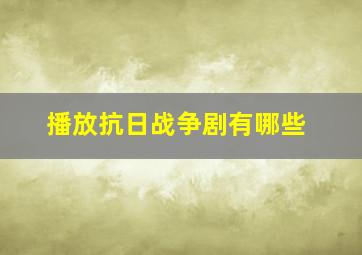 播放抗日战争剧有哪些